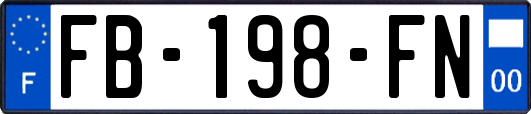 F

FB-198-FN

00